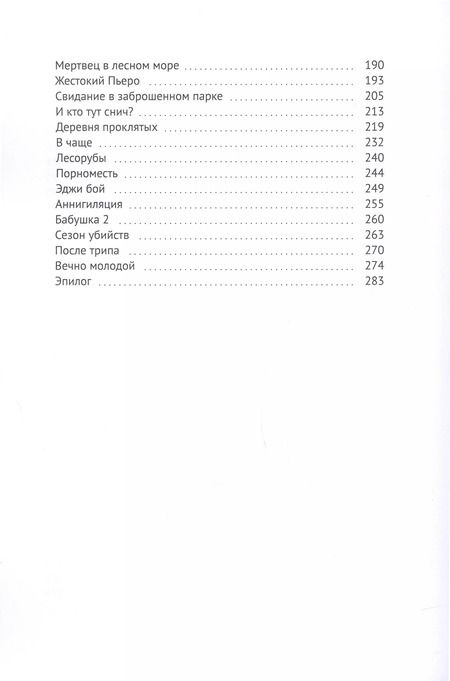 Мертвец в лесном море 190
Жестокий Пьеро 193
Свидание в заброшенном парке 205
И кто тут снич? 213
Деревня проклятых 219
В чаще 232
Лесорубы 240
Порноместь 244
Эджи бой 249
Аннигиляция 255
Бабушка 2 260
Сезон убийств 263
После трипа 270
Вечно молодой 274
Эпилог 283